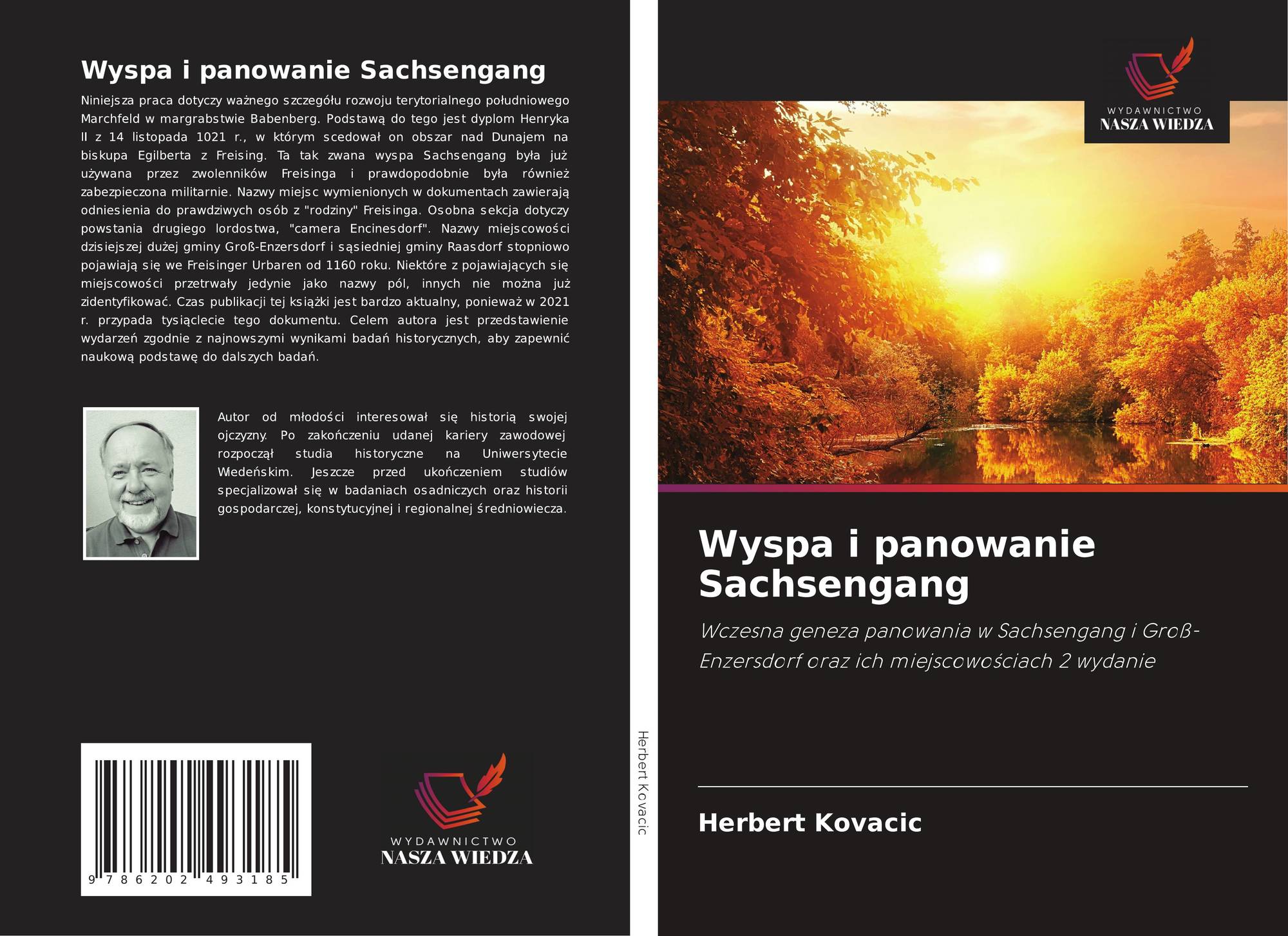 Wyspa i panowanie Sachsengang

Niniejsza praca dotyczy ważnego szczegółu rozwoju terytorialnego południowego Marchfeld w margrabstwie Babenberg. Podstawą do tego jest dyplom Henryka II z 14 listopada 1021 r., w którym scedował on obszar nad Dunajem na biskupa Egilberta z Freising. Ta tak zwana wyspa Sachsengang była już używana przez zwolenników Freisinga i prawdopodobnie była również zabezpieczona militarnie. Nazwy miejsc wymienionych w dokumentach zawierają odniesienia do prawdziwych osób z "rodziny" Freisinga. Osobna sekcja dotyczy powstania drugiego lordostwa, "camera Encinesdorf". Nazwy miejscowości dzisiejszej dużej gminy Groß-Enzersdorf i sąsiedniej gminy Raasdorf stopniowo pojawiają się we Freisinger Urbaren od 1160 roku. Niektóre z pojawiających się miejscowości przetrwały jedynie jako nazwy pól, innych nie można już zidentyfikować. Czas publikacji tej książki jest bardzo aktualny, ponieważ w 2021 r. przypada tysiąclecie tego dokumentu. Celem autora jest przedstawienie wydarzeń zgodnie z najnowszymi wynikami badań historycznych, aby zapewnić naukową podstawę do dalszych badań.

Autor od młodości interesował się historią swojej ojczyzny. Po zakończeniu udanej kariery zawodowej rozpoczął studia historyczne na Uniwersytecie Wiedeńskim. Jeszcze przed ukończeniem studiów specjalizował się w badaniach osadniczych oraz historii gospodarczej, konstytucyjnej i regionalnej średniowiecza.

9 786202 493185

WYDAWNICTWO
NASZA WIEDZA

Herbert Kovacic

WYDAWNICTWO
NASZA WIEDZA

Wyspa i panowanie Sachsengang

Wczesna geneza panowania w Sachsengang i Groß-Enzersdorf oraz ich miejscowościach 2 wydanie

Herbert Kovacic